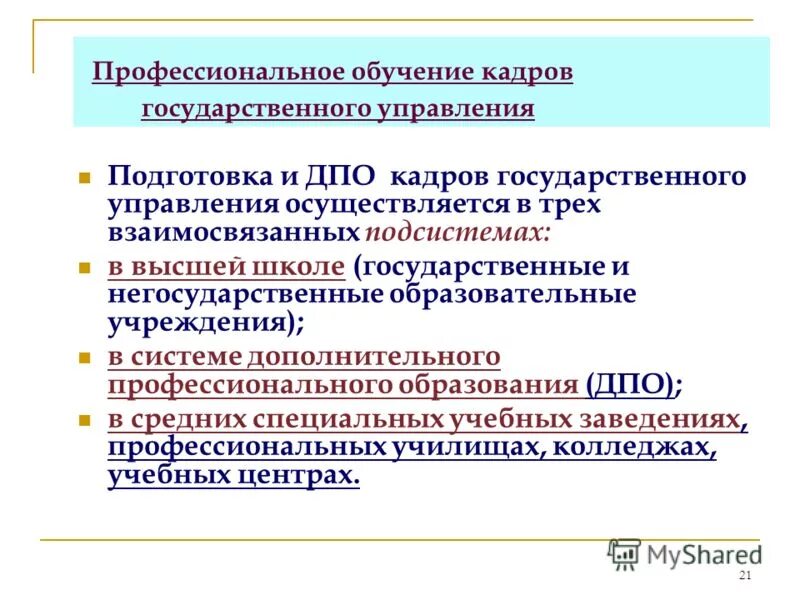 Профессиональное обучение кадров государственного управления

Подготовка и ДПО кадров государственного управления осуществляется в трех взаимосвязанных подсистемах:

в высшей школе (государственные и негосударственные образовательные учреждения);

в системе дополнительного профессионального образования (ДПО);

в средних специальных учебных заведениях, профессиональных училищах, колледжах, учебных центрах.

MyShared

21